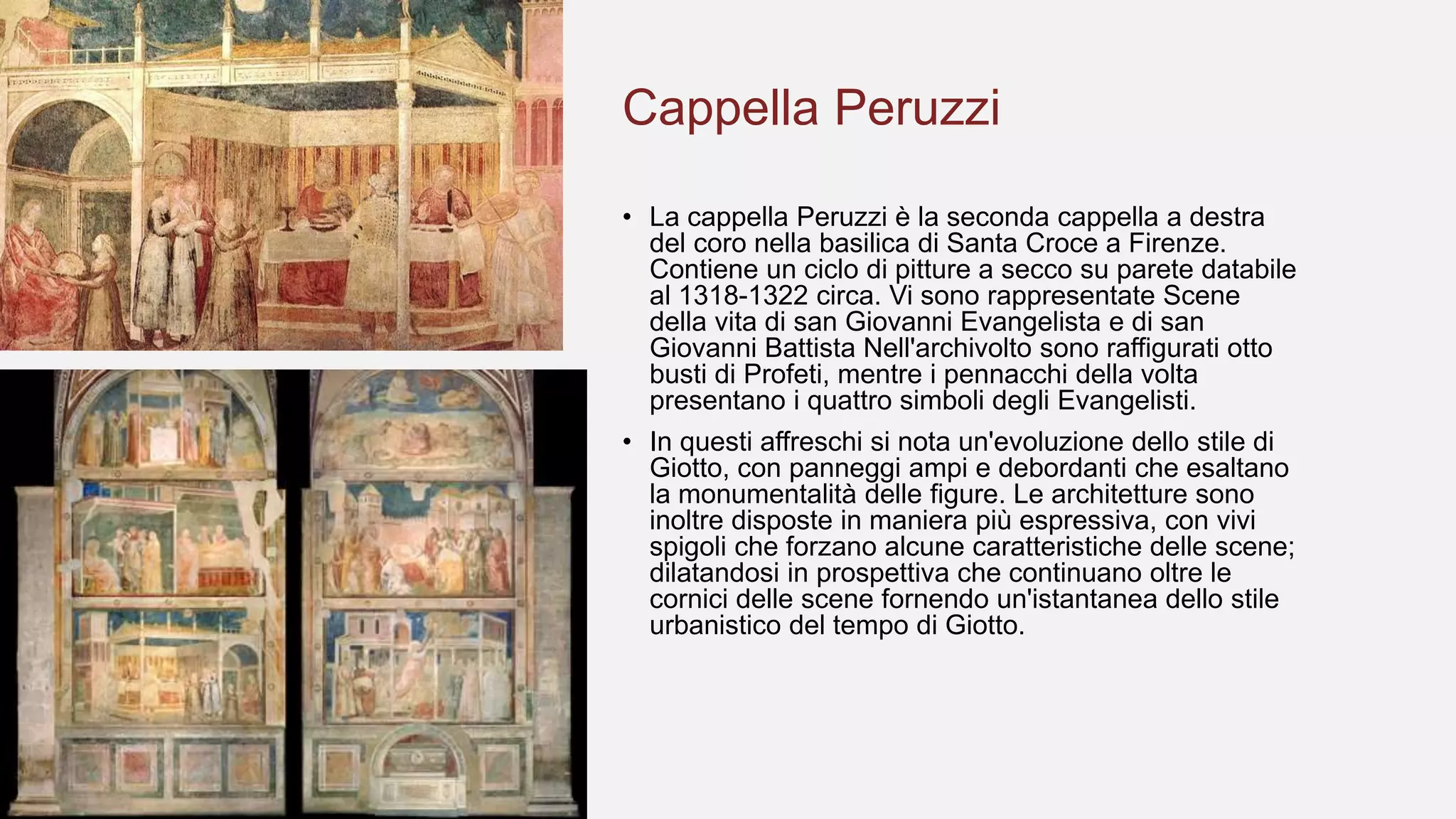 Cappella Peruzzi

• La cappella Peruzzi è la seconda cappella a destra del coro nella basilica di Santa Croce a Firenze. Contiene un ciclo di pitture a secco su parete databile al 1318-1322 circa. Vi sono rappresentate Scene della vita di san Giovanni Evangelista e di san Giovanni Battista Nell'archivolto sono raffigurati otto busti di Profeti, mentre i pennacchi della volta presentano i quattro simboli degli Evangelisti.

• In questi affreschi si nota un'evoluzione dello stile di Giotto, con panneggi ampi e debordanti che esaltano la monumentalità delle figure. Le architetture sono inoltre disposte in maniera più espressiva, con vivi spigoli che forzano alcune caratteristiche delle scene; dilatandosi in prospettiva che continuano oltre le cornici delle scene fornendo un'istantanea dello stile urbanistico del tempo di Giotto.